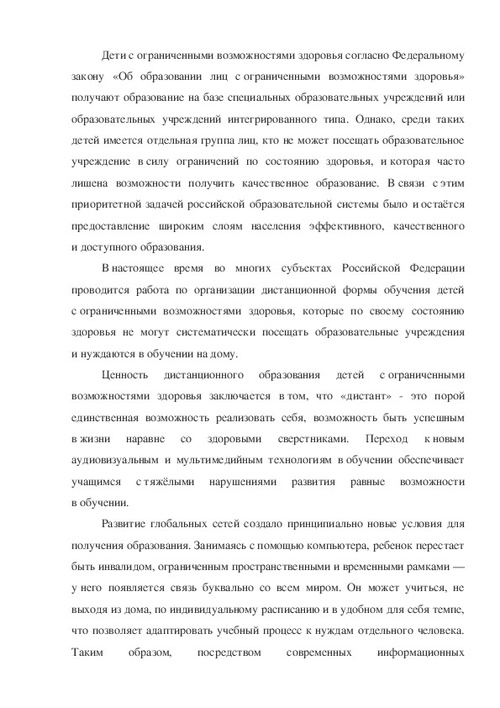 Дети с ограниченными возможностями здоровья согласно Федеральному закону «Об образовании лиц с ограниченными возможностями здоровья» получают образование на базе специальных образовательных учреждений или образовательных учреждений интегрированного типа. Однако, среди таких детей имеется отдельная группа лиц, кто не может посещать образовательное учреждение в силу ограничений по состоянию здоровья, и которая часто лишена возможности получить качественное образование. В связи с этим приоритетной задачей российской образовательной системы было и остаётся предоставление широким слоям населения эффективного, качественного и доступного образования.

В настоящее время во многих субъектах Российской Федерации проводится работа по организации дистанционной формы обучения детей с ограниченными возможностями здоровья, которые по своему состоянию здоровья не могут систематически посещать образовательные учреждения и нуждаются в обучении на дому.

Ценность дистанционного образования детей с ограниченными возможностями здоровья заключается в том, что «дистант» - это порой единственная возможность реализовать себя, возможность быть успешным в жизни наравне со здоровыми сверстниками. Переход к новым аудиовизуальным и мультимедийным технологиям в обучении обеспечивает учащимся с тяжёлыми нарушениями развития равные возможности в обучении.

Развитие глобальных сетей создало принципиально новые условия для получения образования. Занимаясь с помощью компьютера, ребенок перестает быть инвалидом, ограниченным пространственными и временными рамками — у него появляется связь буквально со всем миром. Он может учиться, не выходя из дома, по индивидуальному расписанию и в удобном для себя темпе, что позволяет адаптировать учебный процесс к нуждам отдельного человека. Таким образом, посредством современных информационных